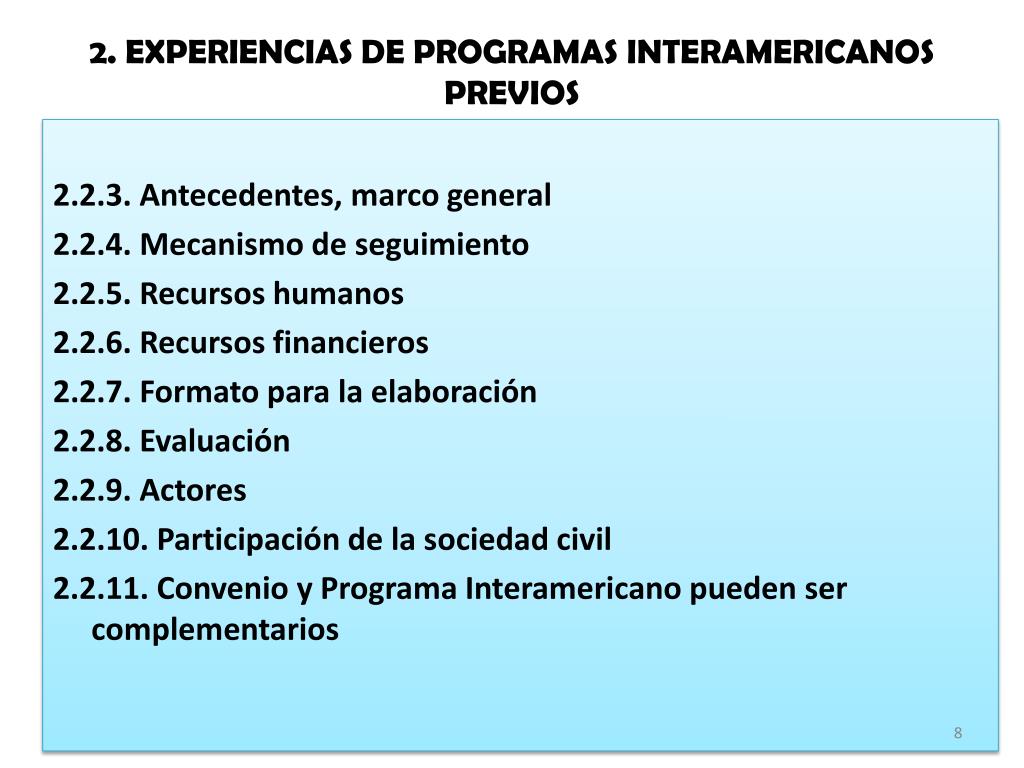 2. EXPERIENCIAS DE PROGRAMAS INTERAMERICANOS PREVIOS

2.2.3. Antecedentes, marco general
2.2.4. Mecanismo de seguimiento
2.2.5. Recursos humanos
2.2.6. Recursos financieros
2.2.7. Formato para la elaboración
2.2.8. Evaluación
2.2.9. Actores
2.2.10. Participación de la sociedad civil
2.2.11. Convenio y Programa Interamericano pueden ser complementarios

8